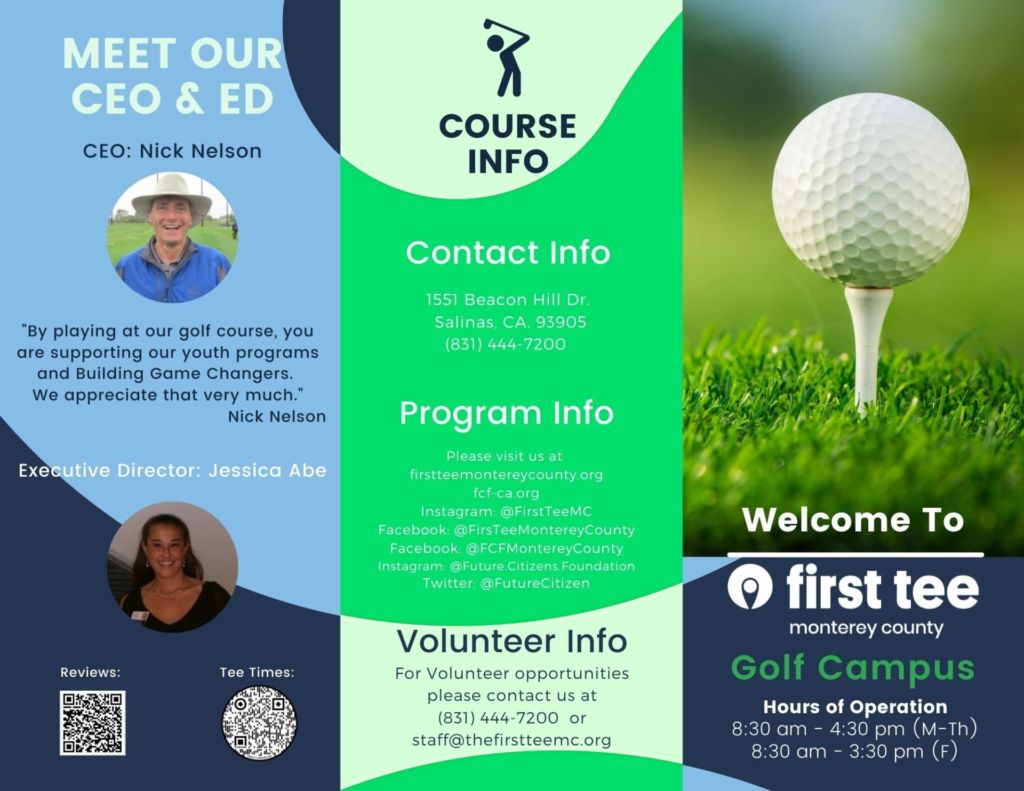 MEET OUR CEO & ED

CEO: Nick Nelson

"By playing at our golf course, you are supporting our youth programs and Building Game Changers. We appreciate that very much."
Nick Nelson

Executive Director: Jessica Abe

Reviews:

Tee Times:

COURSE INFO

Contact Info

1551 Beacon Hill Dr.
Salinas, CA. 93905
(831) 444-7200

Program Info

Please visit us at
firstteemontereycounty.org
fcf-ca.org
Instagram: @FirstTeeMC
Facebook: @FirsTeeMontereyCounty
Facebook: @FCFMontereyCounty
Instagram: @Future.Citizens.Foundation
Twitter: @FutureCitizen

Volunteer Info

For Volunteer opportunities please contact us at
(831) 444-7200 or
staff@thefirstteemc.org

Welcome To

first tee
monterey county

Golf Campus

Hours of Operation
8:30 am - 4:30 pm (M-Th)
8:30 am - 3:30 pm (F)